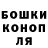 БОШКИ
КОНОП
ЛЯ